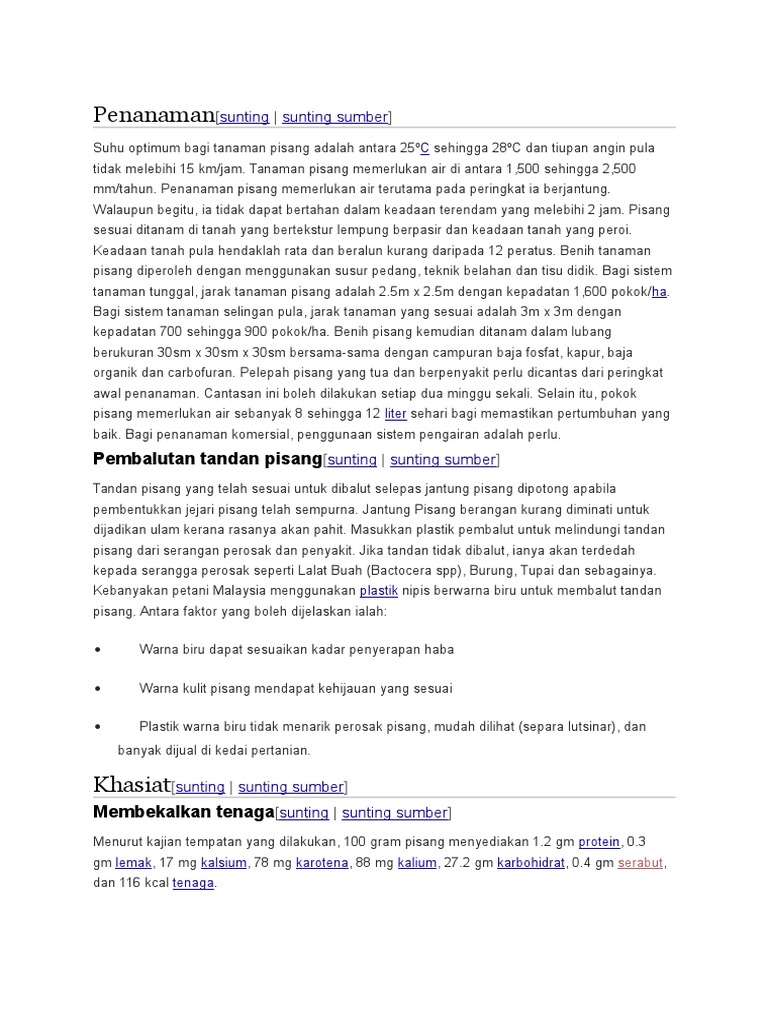 Penanaman[sunting | sunting sumber]

Suhu optimum bagi tanaman pisang adalah antara 25°C sehingga 28°C dan tiupan angin pula tidak melebihi 15 km/jam. Tanaman pisang memerlukan air di antara 1,500 sehingga 2,500 mm/tahun. Penanaman pisang memerlukan air terutama pada peringkat ia berjantung. Walaupun begitu, ia tidak dapat bertahan dalam keadaan terendam yang melebihi 2 jam. Pisang sesuai ditanam di tanah yang bertekstur lempung berpasir dan keadaan tanah yang peroi. Keadaan tanah pula hendaklah rata dan beralun kurang daripada 12 peratus. Benih tanaman pisang diperoleh dengan menggunakan susur pedang, teknik belahan dan tisu didik. Bagi sistem tanaman tunggal, jarak tanaman pisang adalah 2.5m x 2.5m dengan kepadatan 1,600 pokok/ha. Bagi sistem tanaman selingan pula, jarak tanaman yang sesuai adalah 3m x 3m dengan kepadatan 700 sehingga 900 pokok/ha. Benih pisang kemudian ditanam dalam lubang berukuran 30sm x 30sm x 30sm bersama-sama dengan campuran baja fosfat, kapur, baja organik dan carbofuran. Pelepah pisang yang tua dan berpenyakit perlu dicantas dari peringkat awal penanaman. Cantasan ini boleh dilakukan setiap dua minggu sekali. Selain itu, pokok pisang memerlukan air sebanyak 8 sehingga 12 liter sehari bagi memastikan pertumbuhan yang baik. Bagi penanaman komersial, penggunaan sistem pengairan adalah perlu.

Pembalutan tandan pisang[sunting | sunting sumber]

Tandan pisang yang telah sesuai untuk dibalut selepas jantung pisang dipotong apabila pembentukkan jejari pisang telah sempurna. Jantung Pisang berangan kurang diminati untuk dijadikan ulam kerana rasanya akan pahit. Masukkan plastik pembalut untuk melindungi tandan pisang dari serangan perosak dan penyakit. Jika tandan tidak dibalut, ianya akan terdedah kepada serangga perosak seperti Lalat Buah (Bactocera spp), Burung, Tupai dan sebagainya. Kebanyakan petani Malaysia menggunakan plastik nipis berwarna biru untuk membalut tandan pisang. Antara faktor yang boleh dijelaskan ialah:

• Warna biru dapat sesuaikan kadar penyerapan haba

• Warna kulit pisang mendapat kehijauan yang sesuai

• Plastik warna biru tidak menarik perosak pisang, mudah dilihat (separa lutsinar), dan banyak dijual di kedai pertanian.

Khasiat[sunting | sunting sumber]

Membekalkan tenaga[sunting | sunting sumber]

Menurut kajian tempatan yang dilakukan, 100 gram pisang menyediakan 1.2 gm protein, 0.3 gm lemak, 17 mg kalsium, 78 mg karotena, 88 mg kalium, 27.2 gm karbohidrat, 0.4 gm serabut, dan 116 kcal tenaga.